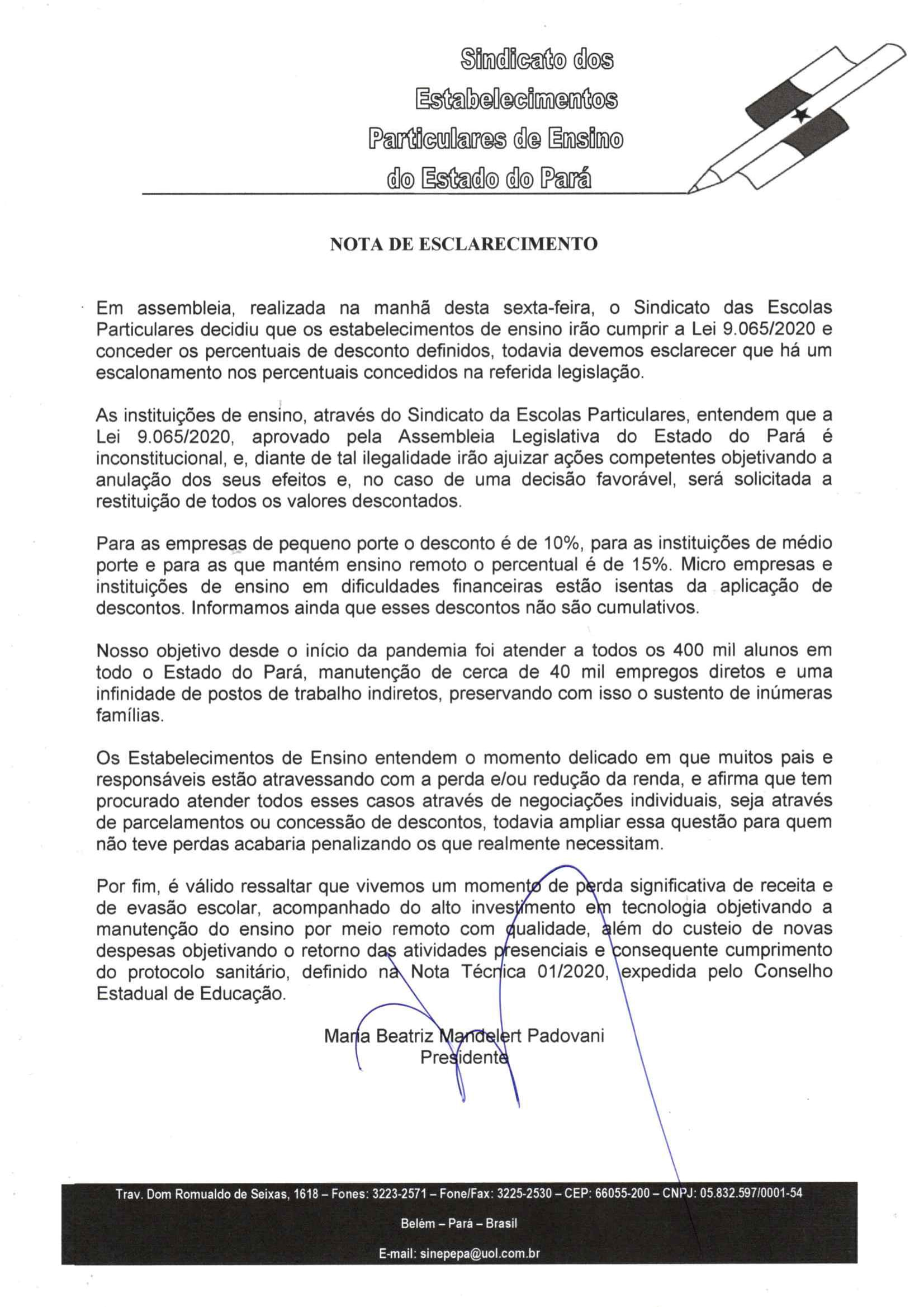 Sindicato dos Estabelecimentos Particulares de Ensino do Estado do Pará

NOTA DE ESCLARECIMENTO

Em assembleia, realizada na manhã desta sexta-feira, o Sindicato das Escolas Particulares decidiu que os estabelecimentos de ensino irão cumprir a Lei 9.065/2020 e conceder os percentuais de desconto definidos, todavia devemos esclarecer que há um escalonamento nos percentuais concedidos na referida legislação.

As instituições de ensino, através do Sindicato da Escolas Particulares, entendem que a Lei 9.065/2020, aprovado pela Assembleia Legislativa do Estado do Pará é inconstitucional, e, diante de tal ilegalidade irão ajuizar ações competentes objetivando a anulação dos seus efeitos e, no caso de uma decisão favorável, será solicitada a restituição de todos os valores descontados.

Para as empresas de pequeno porte o desconto é de 10%, para as instituições de médio porte e para as que mantém ensino remoto o percentual é de 15%. Micro empresas e instituições de ensino em dificuldades financeiras estão isentas da aplicação de descontos. Informamos ainda que esses descontos não são cumulativos.

Nosso objetivo desde o início da pandemia foi atender a todos os 400 mil alunos em todo o Estado do Pará, manutenção de cerca de 40 mil empregos diretos e uma infinidade de postos de trabalho indiretos, preservando com isso o sustento de inúmeras famílias.

Os Estabelecimentos de Ensino entendem o momento delicado em que muitos pais e responsáveis estão atravessando com a perda e/ou redução da renda, e afirma que tem procurado atender todos esses casos através de negociações individuais, seja através de parcelamentos ou concessão de descontos, todavia ampliar essa questão para quem não teve perdas acabaria penalizando os que realmente necessitam.

Por fim, é válido ressaltar que vivemos um momento de perda significativa de receita e de evasão escolar, acompanhado do alto investimento em tecnologia objetivando a manutenção do ensino por meio remoto com qualidade, além do custeio de novas despesas objetivando o retorno das atividades presenciais e consequente cumprimento do protocolo sanitário, definido na Nota Técnica 01/2020, expedida pelo Conselho Estadual de Educação.

Maria Beatriz Mandelert Padovani
Presidente

Trav. Dom Romualdo de Seixas, 1618 – Fones: 3223-2571 – Fone/Fax: 3225-2530 – CEP: 66055-200 – CNPJ: 05.832.597/0001-54
Belém – Pará – Brasil
E-mail: sinepepa@uol.com.br